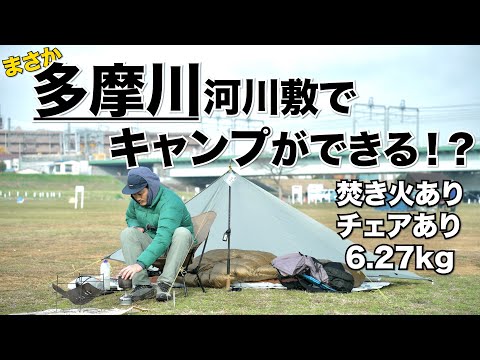 まさか
多摩川河川敷で
キャンプができる!?

焚き火あり
チェアあり
6.27kg